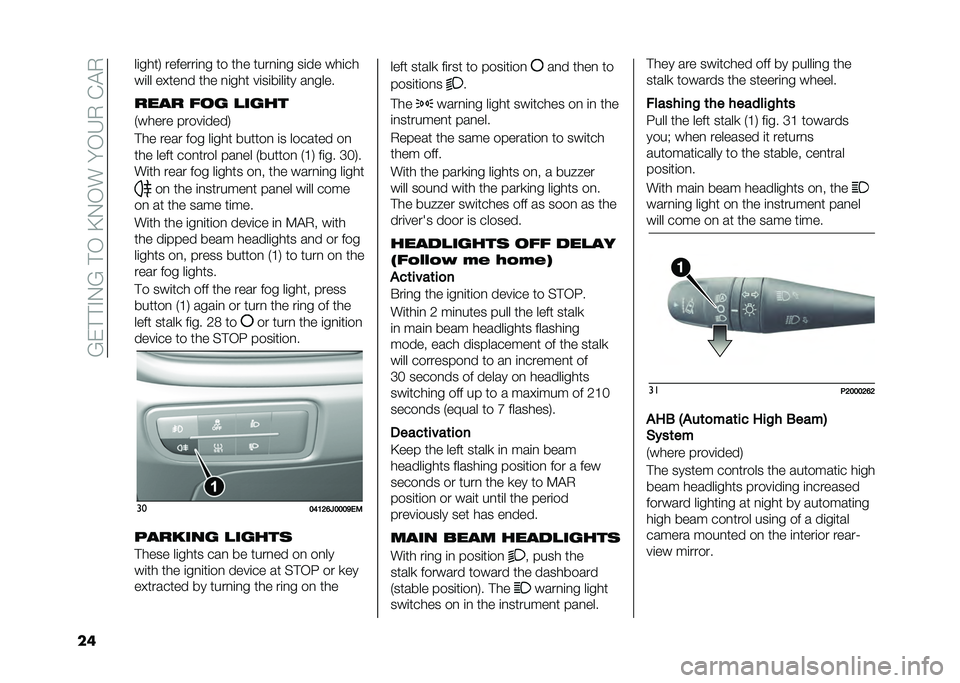 GETTING TO KNOW YOUR CAR

light) referring to the turning side which will extend the night visibility angle.

REAR FOG LIGHT

(where provided)

The rear fog light button is located on the left control panel (button (1) fig. 30). With rear fog lights on, the warning light on the instrument panel will come on at the same time.

With the ignition device in MAR, with the dipped beam headlights and or fog lights on, press button (1) to turn on the rear fog lights.

To switch off the rear fog light, press button (1) again or turn the ring of the left stalk fig. 28 to or turn the ignition device to the STOP position.

1

30 04126J0009EM

PARKING LIGHTS

These lights can be turned on only with the ignition device at STOP or key extracted by turning the ring on the left stalk first to position and then to positions .

The warning light switches on in the instrument panel.

Repeat the same operation to switch them off.

With the parking lights on, a buzzer will sound with the parking lights on. The buzzer switches off as soon as the driver's door is closed.

HEADLIGHTS OFF DELAY (Follow me home)

Activation

Bring the ignition device to STOP.

Within 2 minutes pull the left stalk in main beam headlights flashing mode, each displacement of the stalk will correspond to an increment of 30 seconds of delay on headlights switching off up to a maximum of 210 seconds (equal to 7 flashes).

Deactivation

Keep the left stalk in main beam headlights flashing position for a few seconds or turn the key to MAR position or wait until the period previously set has ended.

MAIN BEAM HEADLIGHTS

With ring in position , push the stalk forward toward the dashboard (stable position). The warning light switches on in the instrument panel.

They are switched off by pulling the stalk towards the steering wheel.

Flashing the headlights

Pull the left stalk (1) fig. 31 towards you; when released it returns automatically to the stable, central position.

With main beam headlights on, the warning light on the instrument panel will come on at the same time.

1

31 P2000262

AHB (Automatic High Beam) System

(where provided)

The system controls the automatic high beam headlights providing increased forward lighting at night by automating high beam control using of a digital camera mounted on the interior rear-view mirror.

24

carmanualsonline.info